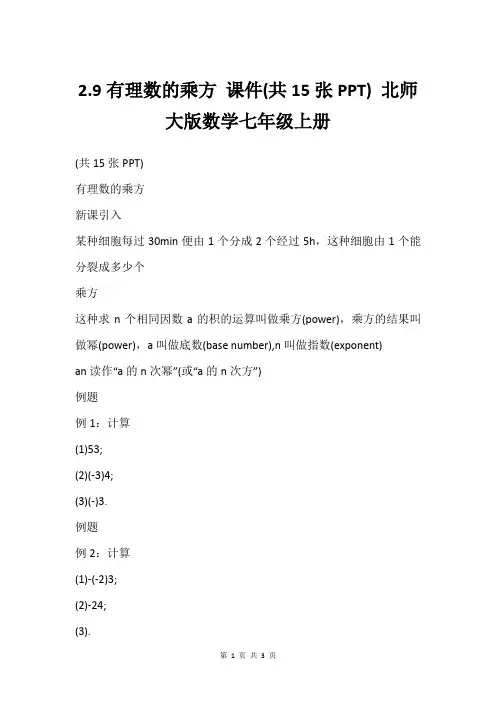 2.9 有理数的乘方 课件(共 15 张 PPT) 北师大版数学七年级上册

(共 15 张 PPT)

有理数的乘方

新课引入

某种细胞每过 30min 便由 1 个分成 2 个经过 5h，这种细胞由 1 个能分裂成多少个

乘方

这种求 n 个相同因数 a 的积的运算叫做乘方(power)，乘方的结果叫做幂(power)，a 叫做底数(base number),n 叫做指数(exponent)

an 读作“a 的 n 次幂”(或“a 的 n 次方”)

例题

例 1：计算

(1)53;

(2)(-3)4;

(3)(-)3.

例题

例 2：计算

(1)-(-2)3;

(2)-24;

(3).

第 1 页 共 3 页